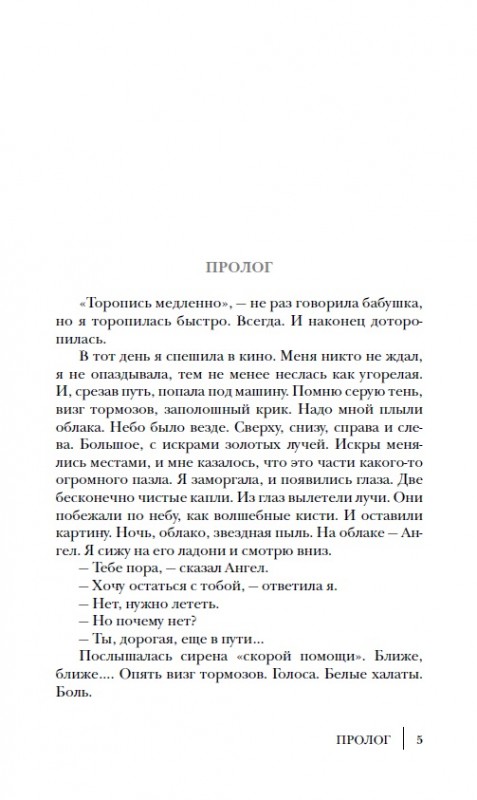 ПРОЛОГ

«Торопись медленно», – не раз говорила бабушка, но я торопилась быстро. Всегда. И наконец доторопилась.

В тот день я спешила в кино. Меня никто не ждал, я не опаздывала, тем не менее неслась как угорелая. И, срезав путь, попала под машину. Помню серую тень, визг тормозов, заполошный крик. Надо мной плыли облака. Небо было везде. Сверху, снизу, справа и слева. Большое, с искрами золотых лучей. Искры менялись местами, и мне казалось, что это части какого-то огромного пазла. Я заморгала, и появились глаза. Две бесконечно чистые капли. Из глаз вылетели лучи. Они побежали по небу, как волшебные кисти. И оставили картину. Ночь, облако, звездная пыль. На облаке – Ангел. Я сижу на его ладони и смотрю вниз.

– Тебе пора, – сказал Ангел.

– Хочу остаться с тобой, – ответила я.

– Нет, нужно лететь.

– Но почему нет?

– Ты, дорогая, еще в пути...

Послышалась сирена «скорой помощи». Ближе, ближе.... Опять визг тормозов. Голоса. Белые халаты. Боль.

ПРОЛОГ | 5